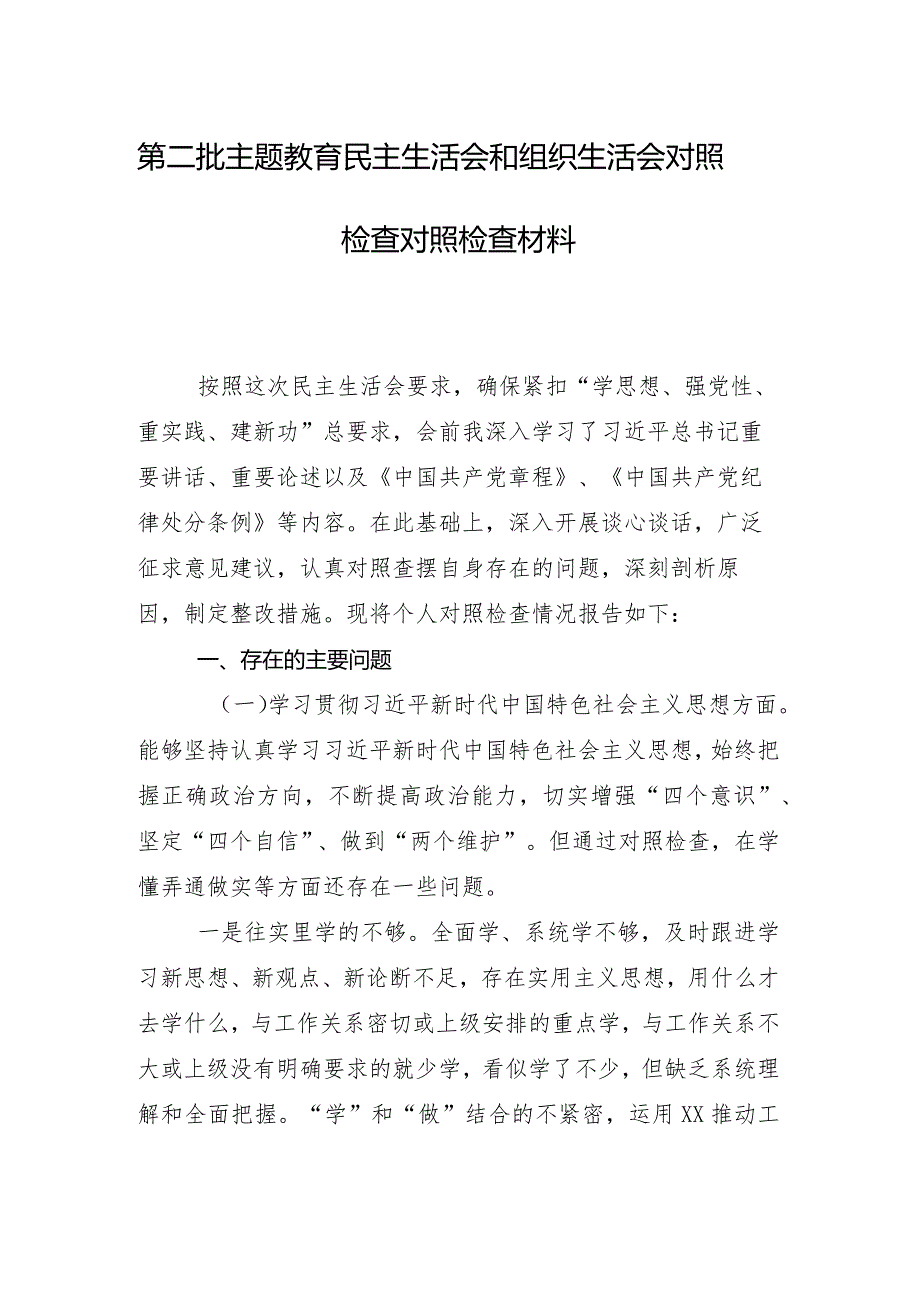 第二批主题教育民主生活会和组织生活会对照检查对照检查材料

按照这次民主生活会要求，确保紧扣“学思想、强党性、重实践、建新功”总要求，会前我深入学习了习近平总书记重要讲话、重要论述以及《中国共产党章程》、《中国共产党纪律处分条例》等内容。在此基础上，深入开展谈心谈话，广泛征求意见建议，认真对照查摆自身存在的问题，深刻剖析原因，制定整改措施。现将个人对照检查情况报告如下：

一、存在的主要问题

（一）学习贯彻习近平新时代中国特色社会主义思想方面。能够坚持认真学习习近平新时代中国特色社会主义思想，始终把握正确政治方向，不断提高政治能力，切实增强“四个意识”、坚定“四个自信”、做到“两个维护”。但通过对照检查，在学懂弄通做实等方面还存在一些问题。

一是往实里学的不够。全面学、系统学不够，及时跟进学习新思想、新观点、新论断不足，存在实用主义思想，用什么才去学什么，与工作关系密切或上级安排的重点学，与工作关系不大或上级没有明确要求的就少学，看似学了不少，但缺乏系统理解和全面把握。“学”和“做”结合的不紧密，运用XX推动工